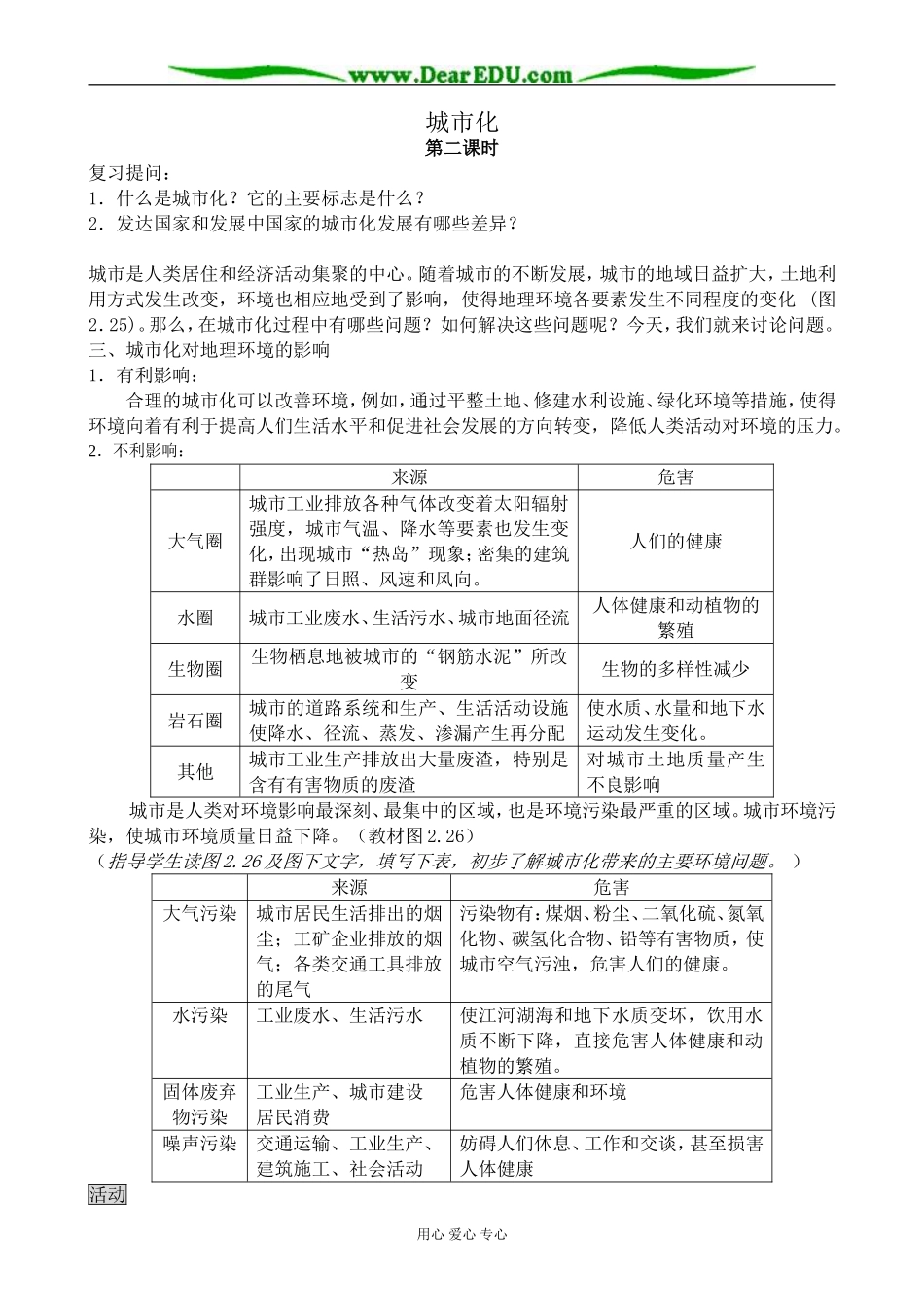 www.DearEDU.com

城市化
第二课时

复习提问：
1．什么是城市化？它的主要标志是什么？
2．发达国家和发展中国家的城市化发展有哪些差异？

城市是人类居住和经济活动集聚的中心。随着城市的不断发展，城市的地域日益扩大，土地利用方式发生改变，环境也相应地受到了影响，使得地理环境各要素发生不同程度的变化（图2.25）。那么，在城市化过程中有哪些问题？如何解决这些问题呢？今天，我们就来讨论问题。
三、城市化对地理环境的影响
1．有利影响：
合理的城市化可以改善环境，例如，通过平整土地、修建水利设施、绿化环境等措施，使得环境向着有利于提高人们生活水平和促进社会发展的方向转变，降低人类活动对环境的压力。
2．不利影响：

| | 来源 | 危害 |
|---|---|---|
| 大气圈 | 城市工业排放各种气体改变着太阳辐射强度，城市气温、降水等要素也发生变化，出现城市“热岛”现象；密集的建筑群影响了日照、风速和风向。 | 人们的健康 |
| 水圈 | 城市工业废水、生活污水、城市地面径流 | 人体健康和动植物的繁殖 |
| 生物圈 | 生物栖息地被城市的“钢筋水泥”所改变 | 生物的多样性减少 |
| 岩石圈 | 城市的道路系统和生产、生活活动设施使降水、径流、蒸发、渗漏产生再分配 | 使水质、水量和地下水运动发生变化。 |
| 其他 | 城市工业生产排放出大量废渣，特别是含有有害物质的废渣 | 对城市土地质量产生不良影响 |

城市是人类对环境影响最深刻、最集中的区域，也是环境污染最严重的区域。城市环境污染，使城市环境质量日益下降。（教材图2.26）
（指导学生读图2.26及图下文字，填写下表，初步了解城市化带来的主要环境问题。）

| | 来源 | 危害 |
|---|---|---|
| 大气污染 | 城市居民生活排出的烟尘；工矿企业排放的烟气；各类交通工具排放的尾气 | 污染物有：煤烟、粉尘、二氧化硫、氮氧化物、碳氢化合物、铅等有害物质，使城市空气污浊，危害人们的健康。 |
| 水污染 | 工业废水、生活污水 | 使江河湖海和地下水质变坏，饮用水质不断下降，直接危害人体健康和动植物的繁殖。 |
| 固体废弃物污染 | 工业生产、城市建设居民消费 | 危害人体健康和环境 |
| 噪声污染 | 交通运输、工业生产、建筑施工、社会活动 | 妨碍人们休息、工作和交谈，甚至损害人体健康 |

活动

用心 爱心 专心